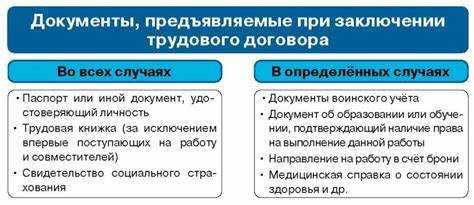 Документы, предъявляемые при заключении трудового договора

Во всех случаях

• Паспорт или иной документ, удостоверяющий личность
• Трудовая книжка (за исключением впервые поступающих на работу и совместителей)
• Свидетельство социального страхования

В определённых случаях

• Документы воинского учёта
• Документ об образовании или обучении, подтверждающий наличие права на выполнение данной работы
• Направление на работу в счёт брони
• Медицинская справка о состоянии здоровья и др.